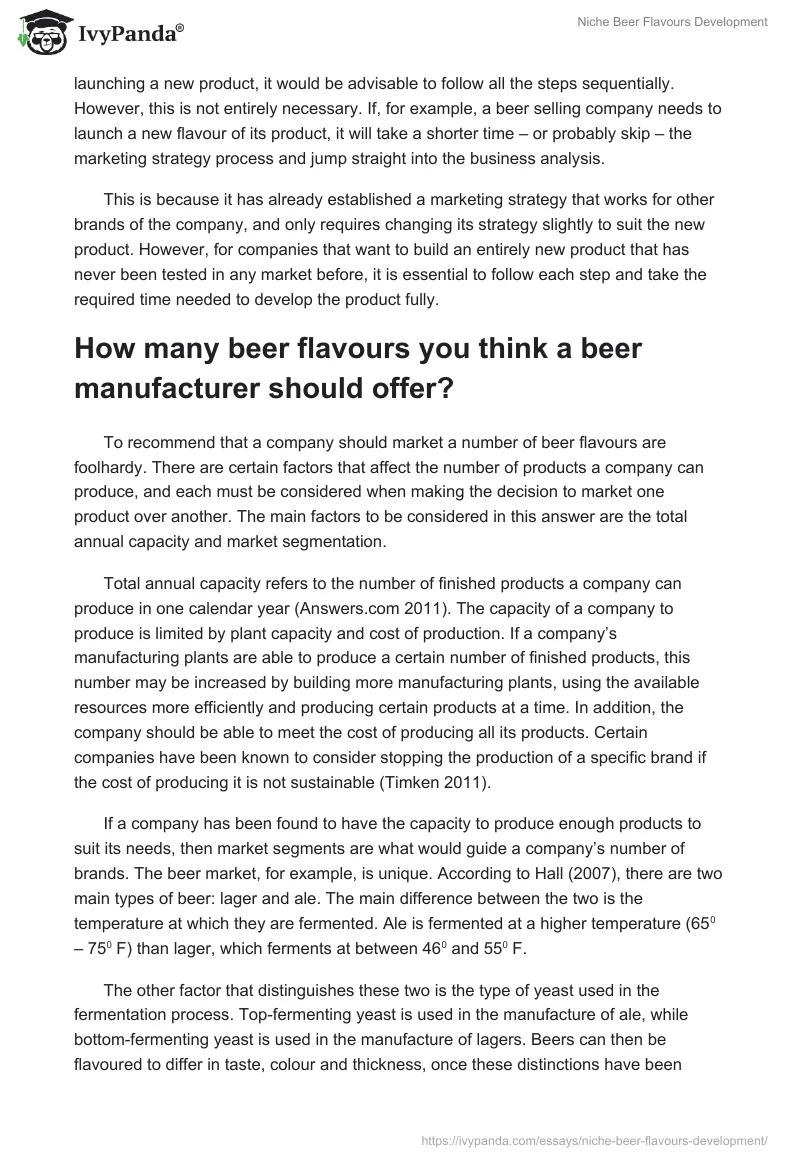 IvyPanda®

Niche Beer Flavours Development

launching a new product, it would be advisable to follow all the steps sequentially. However, this is not entirely necessary. If, for example, a beer selling company needs to launch a new flavour of its product, it will take a shorter time – or probably skip – the marketing strategy process and jump straight into the business analysis.

This is because it has already established a marketing strategy that works for other brands of the company, and only requires changing its strategy slightly to suit the new product. However, for companies that want to build an entirely new product that has never been tested in any market before, it is essential to follow each step and take the required time needed to develop the product fully.

How many beer flavours you think a beer manufacturer should offer?

To recommend that a company should market a number of beer flavours are foolhardy. There are certain factors that affect the number of products a company can produce, and each must be considered when making the decision to market one product over another. The main factors to be considered in this answer are the total annual capacity and market segmentation.

Total annual capacity refers to the number of finished products a company can produce in one calendar year (Answers.com 2011). The capacity of a company to produce is limited by plant capacity and cost of production. If a company's manufacturing plants are able to produce a certain number of finished products, this number may be increased by building more manufacturing plants, using the available resources more efficiently and producing certain products at a time. In addition, the company should be able to meet the cost of producing all its products. Certain companies have been known to consider stopping the production of a specific brand if the cost of producing it is not sustainable (Timken 2011).

If a company has been found to have the capacity to produce enough products to suit its needs, then market segments are what would guide a company's number of brands. The beer market, for example, is unique. According to Hall (2007), there are two main types of beer: lager and ale. The main difference between the two is the temperature at which they are fermented. Ale is fermented at a higher temperature ($65^0$ – $75^0$ F) than lager, which ferments at between $46^0$ and $55^0$ F.

The other factor that distinguishes these two is the type of yeast used in the fermentation process. Top-fermenting yeast is used in the manufacture of ale, while bottom-fermenting yeast is used in the manufacture of lagers. Beers can then be flavoured to differ in taste, colour and thickness, once these distinctions have been

https://ivypanda.com/essays/niche-beer-flavours-development/